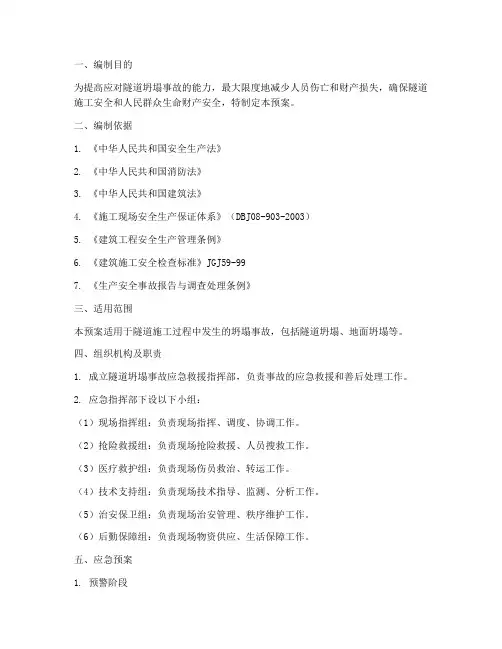 一、编制目的

为提高应对隧道坍塌事故的能力，最大限度地减少人员伤亡和财产损失，确保隧道施工安全和人民群众生命财产安全，特制定本预案。

二、编制依据

1. 《中华人民共和国安全生产法》

2. 《中华人民共和国消防法》

3. 《中华人民共和国建筑法》

4. 《施工现场安全生产保证体系》（DBJ08-903-2003）

5. 《建筑工程安全生产管理条例》

6. 《建筑施工安全检查标准》JGJ59-99

7. 《生产安全事故报告与调查处理条例》

三、适用范围

本预案适用于隧道施工过程中发生的坍塌事故，包括隧道坍塌、地面坍塌等。

四、组织机构及职责

1. 成立隧道坍塌事故应急救援指挥部，负责事故的应急救援和善后处理工作。

2. 应急指挥部下设以下小组：

（1）现场指挥组：负责现场指挥、调度、协调工作。

（2）抢险救援组：负责现场抢险救援、人员搜救工作。

（3）医疗救护组：负责现场伤员救治、转运工作。

（4）技术支持组：负责现场技术指导、监测、分析工作。

（5）治安保卫组：负责现场治安管理、秩序维护工作。

（6）后勤保障组：负责现场物资供应、生活保障工作。

五、应急预案

1. 预警阶段